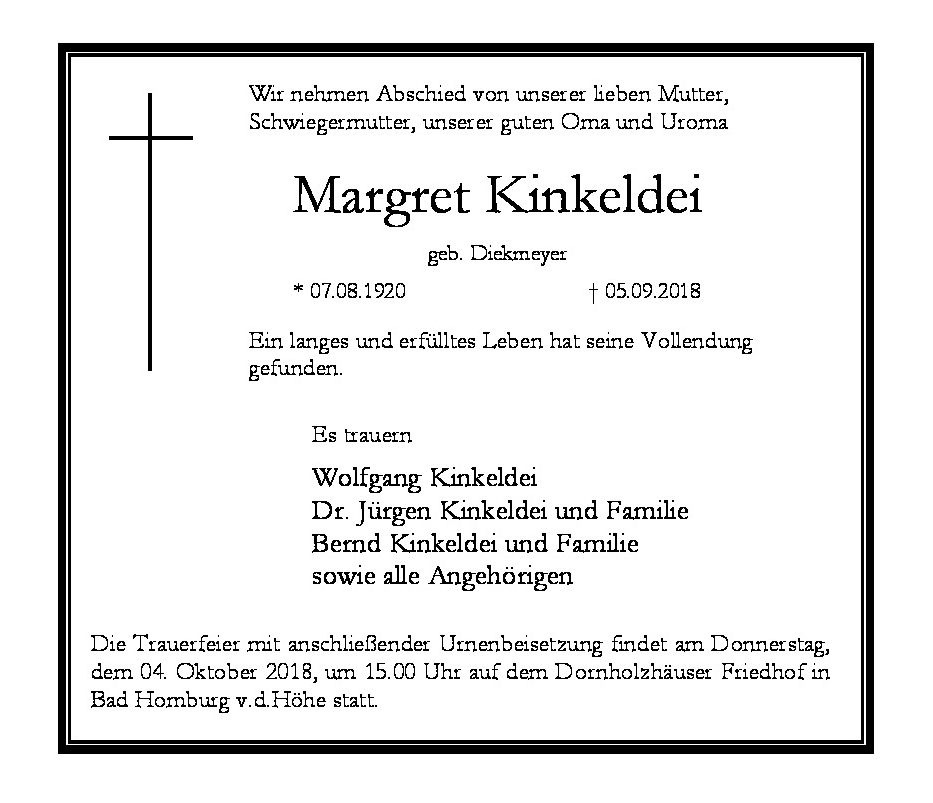 Wir nehmen Abschied von unserer lieben Mutter, Schwiegermutter, unserer guten Oma und Uroma

Margret Kinkeldei

geb. Diekmeyer

* 07.08.1920 † 05.09.2018

Ein langes und erfülltes Leben hat seine Vollendung gefunden.

Es trauern

Wolfgang Kinkeldei
Dr. Jürgen Kinkeldei und Familie
Bernd Kinkeldei und Familie
sowie alle Angehörigen

Die Trauerfeier mit anschließender Urnenbeisetzung findet am Donnerstag, dem 04. Oktober 2018, um 15.00 Uhr auf dem Dornholzhäuser Friedhof in Bad Homburg v.d.Höhe statt.